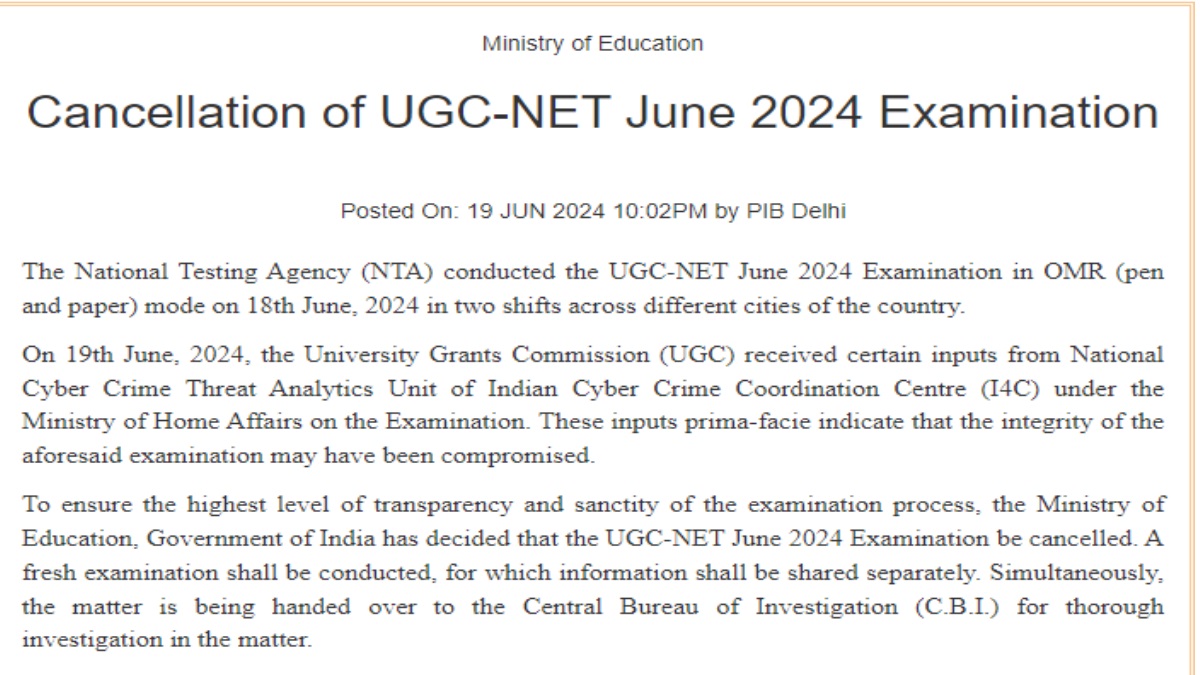 Ministry of Education

Cancellation of UGC-NET June 2024 Examination

Posted On: 19 JUN 2024 10:02PM by PIB Delhi

The National Testing Agency (NTA) conducted the UGC-NET June 2024 Examination in OMR (pen and paper) mode on 18th June, 2024 in two shifts across different cities of the country.

On 19th June, 2024, the University Grants Commission (UGC) received certain inputs from National Cyber Crime Threat Analytics Unit of Indian Cyber Crime Coordination Centre (I4C) under the Ministry of Home Affairs on the Examination. These inputs prima-facie indicate that the integrity of the aforesaid examination may have been compromised.

To ensure the highest level of transparency and sanctity of the examination process, the Ministry of Education, Government of India has decided that the UGC-NET June 2024 Examination be cancelled. A fresh examination shall be conducted, for which information shall be shared separately. Simultaneously, the matter is being handed over to the Central Bureau of Investigation (C.B.I.) for thorough investigation in the matter.